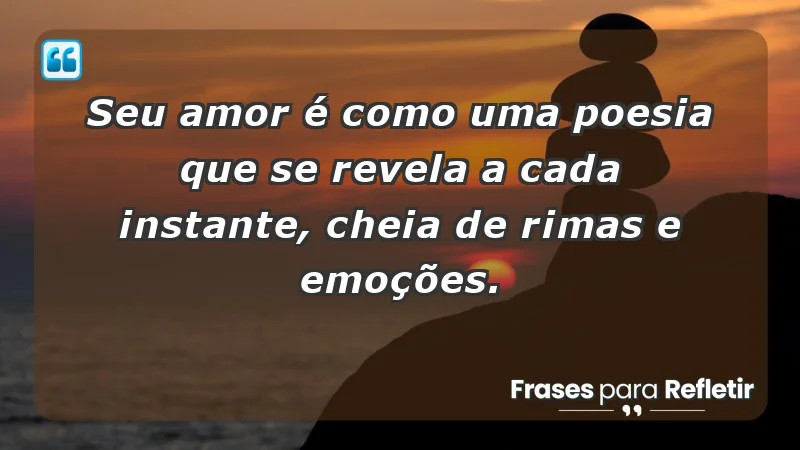 Seu amor é como uma poesia que se revela a cada instante, cheia de rimas e emoções.

Frases para Refletir